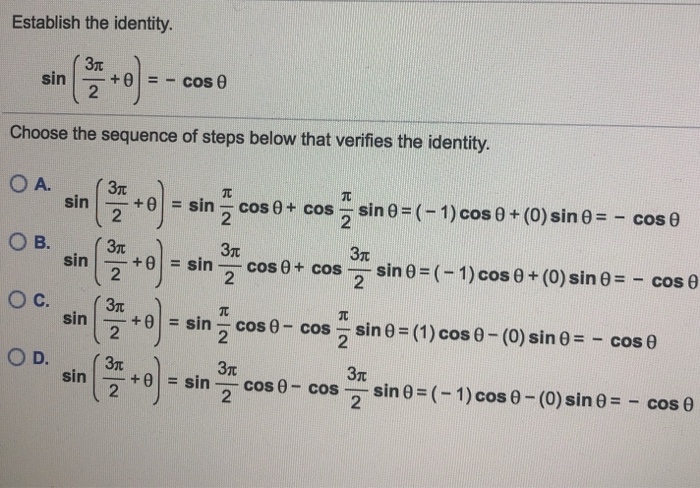 Establish the identity.

$\sin\left(\frac{3\pi}{2}+\theta\right) = -\cos\theta$

Choose the sequence of steps below that verifies the identity.

A. $\sin\left(\frac{3\pi}{2}+\theta\right) = \sin\frac{\pi}{2}\cos\theta + \cos\frac{\pi}{2}\sin\theta = (-1)\cos\theta + (0)\sin\theta = -\cos\theta$

B. $\sin\left(\frac{3\pi}{2}+\theta\right) = \sin\frac{3\pi}{2}\cos\theta + \cos\frac{3\pi}{2}\sin\theta = (-1)\cos\theta + (0)\sin\theta = -\cos\theta$

C. $\sin\left(\frac{3\pi}{2}+\theta\right) = \sin\frac{\pi}{2}\cos\theta - \cos\frac{\pi}{2}\sin\theta = (1)\cos\theta - (0)\sin\theta = -\cos\theta$

D. $\sin\left(\frac{3\pi}{2}+\theta\right) = \sin\frac{3\pi}{2}\cos\theta - \cos\frac{3\pi}{2}\sin\theta = (-1)\cos\theta - (0)\sin\theta = -\cos\theta$